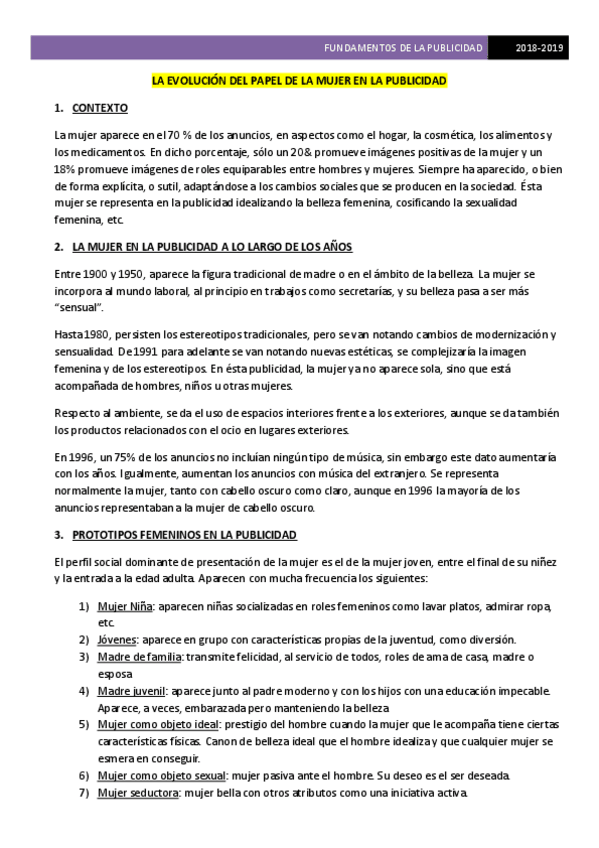 FUNDAMENTOS DE LA PUBLICIDAD 2018-2019

LA EVOLUCIÓN DEL PAPEL DE LA MUJER EN LA PUBLICIDAD

1. CONTEXTO

La mujer aparece en el 70 % de los anuncios, en aspectos como el hogar, la cosmética, los alimentos y los medicamentos. En dicho porcentaje, sólo un 20& promueve imágenes positivas de la mujer y un 18% promueve imágenes de roles equiparables entre hombres y mujeres. Siempre ha aparecido, o bien de forma explícita, o sutil, adaptándose a los cambios sociales que se producen en la sociedad. Ésta mujer se representa en la publicidad idealizando la belleza femenina, cosificando la sexualidad femenina, etc.

2. LA MUJER EN LA PUBLICIDAD A LO LARGO DE LOS AÑOS

Entre 1900 y 1950, aparece la figura tradicional de madre o en el ámbito de la belleza. La mujer se incorpora al mundo laboral, al principio en trabajos como secretarías, y su belleza pasa a ser más "sensual".

Hasta 1980, persisten los estereotipos tradicionales, pero se van notando cambios de modernización y sensualidad. De 1991 para adelante se van notando nuevas estéticas, se complejizaría la imagen femenina y de los estereotipos. En ésta publicidad, la mujer ya no aparece sola, sino que está acompañada de hombres, niños u otras mujeres.

Respecto al ambiente, se da el uso de espacios interiores frente a los exteriores, aunque se da también los productos relacionados con el ocio en lugares exteriores.

En 1996, un 75% de los anuncios no incluían ningún tipo de música, sin embargo este dato aumentaría con los años. Igualmente, aumentan los anuncios con música del extranjero. Se representa normalmente la mujer, tanto con cabello oscuro como claro, aunque en 1996 la mayoría de los anuncios representaban a la mujer de cabello oscuro.

3. PROTOTIPOS FEMENINOS EN LA PUBLICIDAD

El perfil social dominante de presentación de la mujer es el de la mujer joven, entre el final de su niñez y la entrada a la edad adulta. Aparecen con mucha frecuencia los siguientes:

1) Mujer Niña: aparecen niñas socializadas en roles femeninos como lavar platos, admirar ropa, etc.
2) Jóvenes: aparece en grupo con características propias de la juventud, como diversión.
3) Madre de familia: transmite felicidad, al servicio de todos, roles de ama de casa, madre o esposa
4) Madre juvenil: aparece junto al padre moderno y con los hijos con una educación impecable. Aparece, a veces, embarazada pero manteniendo la belleza
5) Mujer como objeto ideal: prestigio del hombre cuando la mujer que le acompaña tiene ciertas características físicas. Canon de belleza ideal que el hombre idealiza y que cualquier mujer se esmera en conseguir.
6) Mujer como objeto sexual: mujer pasiva ante el hombre. Su deseo es el ser deseada.
7) Mujer seductora: mujer bella con otros atributos como una iniciativa activa.